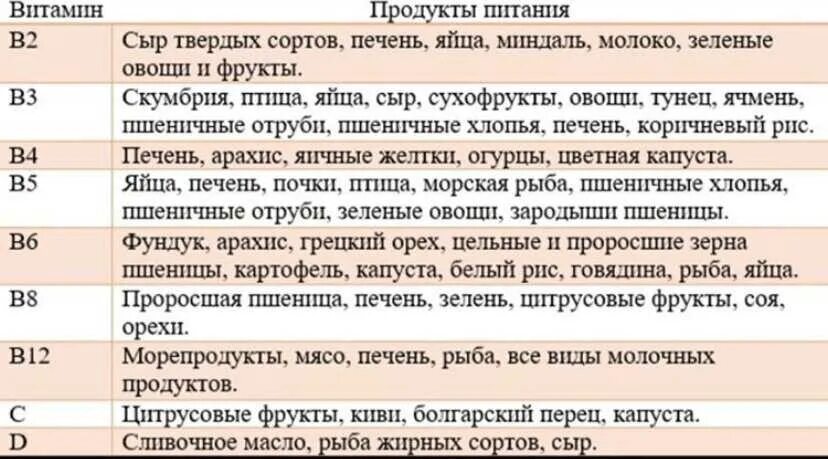 | Витамин | Продукты питания |
|---|---|
| B2 | Сыр твердых сортов, печень, яйца, миндаль, молоко, зеленые овощи и фрукты. |
| B3 | Скумбрия, птица, яйца, сыр, сухофрукты, овощи, тунец, ячмень, пшеничные отруби, пшеничные хлопья, печень, коричневый рис. |
| B4 | Печень, арахис, яичные желтки, огурцы, цветная капуста. |
| B5 | Яйца, печень, почки, птица, морская рыба, пшеничные хлопья, пшеничные отруби, зеленые овощи, зародыши пшеницы. |
| B6 | Фундук, арахис, грецкий орех, цельные и проросшие зерна пшеницы, картофель, капуста, белый рис, говядина, рыба, яйца. |
| B8 | Проросшая пшеница, печень, зелень, цитрусовые фрукты, соя, орехи. |
| B12 | Морепродукты, мясо, печень, рыба, все виды молочных продуктов. |
| C | Цитрусовые фрукты, киви, болгарский перец, капуста. |
| D | Сливочное масло, рыба жирных сортов, сыр. |